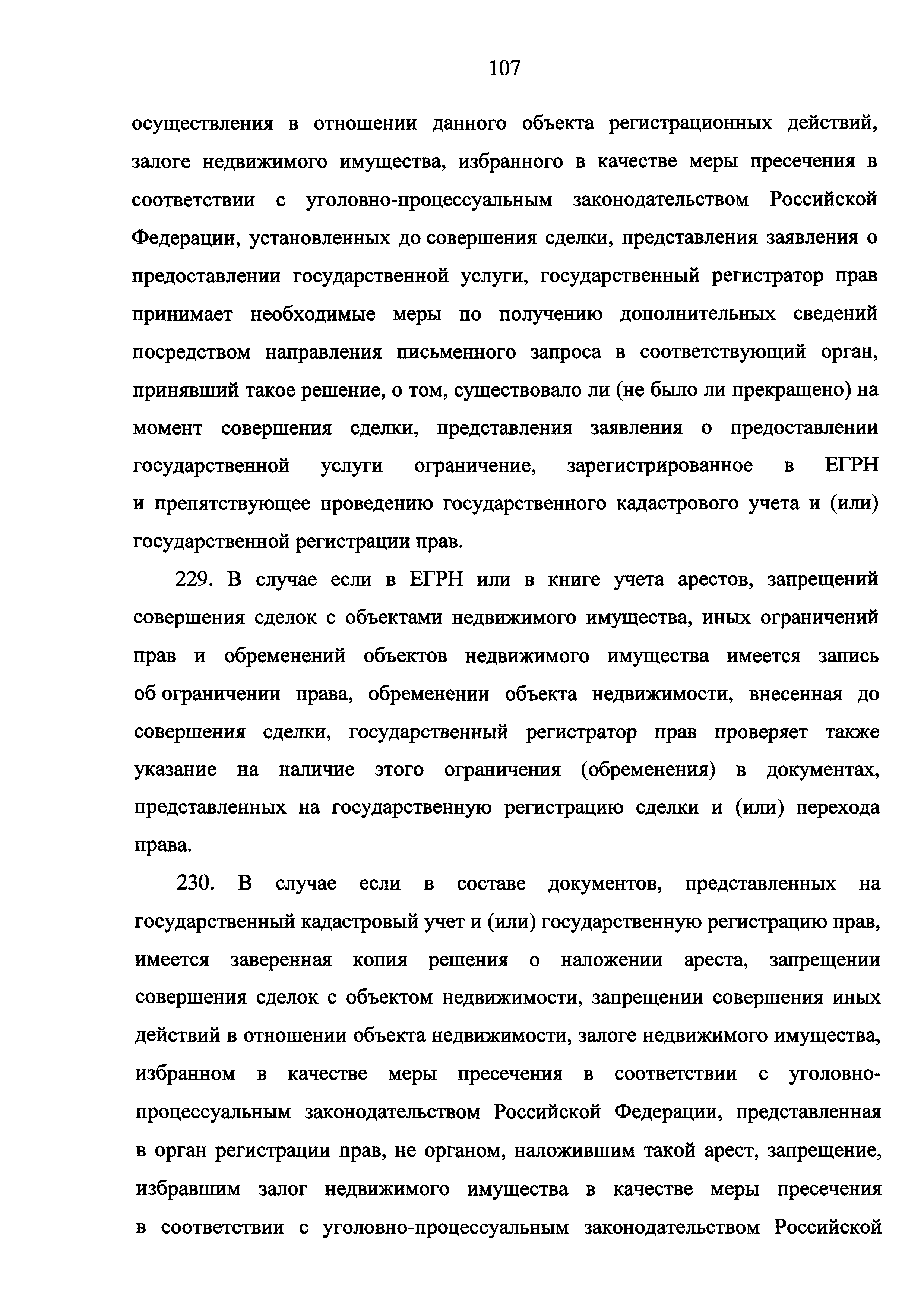 107

осуществления в отношении данного объекта регистрационных действий, залоге недвижимого имущества, избранного в качестве меры пресечения в соответствии с уголовно-процессуальным законодательством Российской Федерации, установленных до совершения сделки, представления заявления о предоставлении государственной услуги, государственный регистратор прав принимает необходимые меры по получению дополнительных сведений посредством направления письменного запроса в соответствующий орган, принявший такое решение, о том, существовало ли (не было ли прекращено) на момент совершения сделки, представления заявления о предоставлении государственной услуги ограничение, зарегистрированное в ЕГРН и препятствующее проведению государственного кадастрового учета и (или) государственной регистрации прав.

229. В случае если в ЕГРН или в книге учета арестов, запрещений совершения сделок с объектами недвижимого имущества, иных ограничений прав и обременений объектов недвижимого имущества имеется запись об ограничении права, обременении объекта недвижимости, внесенная до совершения сделки, государственный регистратор прав проверяет также указание на наличие этого ограничения (обременения) в документах, представленных на государственную регистрацию сделки и (или) перехода права.

230. В случае если в составе документов, представленных на государственный кадастровый учет и (или) государственную регистрацию прав, имеется заверенная копия решения о наложении ареста, запрещении совершения сделок с объектом недвижимости, запрещении совершения иных действий в отношении объекта недвижимости, залоге недвижимого имущества, избранном в качестве меры пресечения в соответствии с уголовно-процессуальным законодательством Российской Федерации, представленная в орган регистрации прав, не органом, наложившим такой арест, запрещение, избравшим залог недвижимого имущества в качестве меры пресечения в соответствии с уголовно-процессуальным законодательством Российской